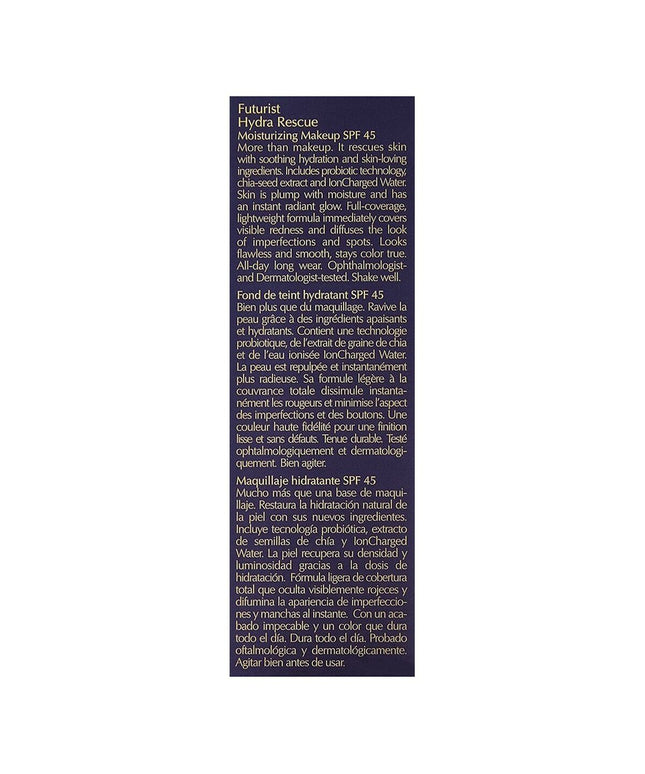 Futurist
Hydra Rescue
Moisturizing Makeup SPF 45
More than makeup. It rescues skin with soothing hydration and skin-loving ingredients. Includes probiotic technology, chia-seed extract and IonCharged Water. Skin is plump with moisture and has an instant radiant glow. Full-coverage, lightweight formula immediately covers visible redness and diffuses the look of imperfections and spots. Looks flawless and smooth, stays color true. All-day long wear. Ophthalmologist- and Dermatologist-tested. Shake well.

Fond de teint hydratant SPF 45
Bien plus que du maquillage. Ravive la peau grâce à des ingrédients apaisants et hydratants. Contient une technologie probiotique, de l'extrait de graine de chia et de l'eau ionisée IonCharged Water. La peau est repulpée et instantanément plus radieuse. Sa formule légère à la couvrance totale dissimule instantanément les rougeurs et minimise l'aspect des imperfections et des boutons. Une couleur haute fidélité pour une finition lisse et sans défauts. Tenue durable. Testé ophtalmologiquement et dermatologiquement. Bien agiter.

Maquillaje hidratante SPF 45
Mucho más que una base de maquillaje. Restaura la hidratación natural de la piel con sus nuevos ingredientes. Incluye tecnología probiótica, extracto de semillas de chía y IonCharged Water. La piel recupera su densidad y luminosidad gracias a la dosis de hidratación. Fórmula ligera de cobertura total que oculta visiblemente rojeces y difumina la apariencia de imperfecciones y manchas al instante. Con un acabado impecable y un color que dura todo el día. Dura todo el día. Probado oftalmológica y dermatológicamente. Agitar bien antes de usar.